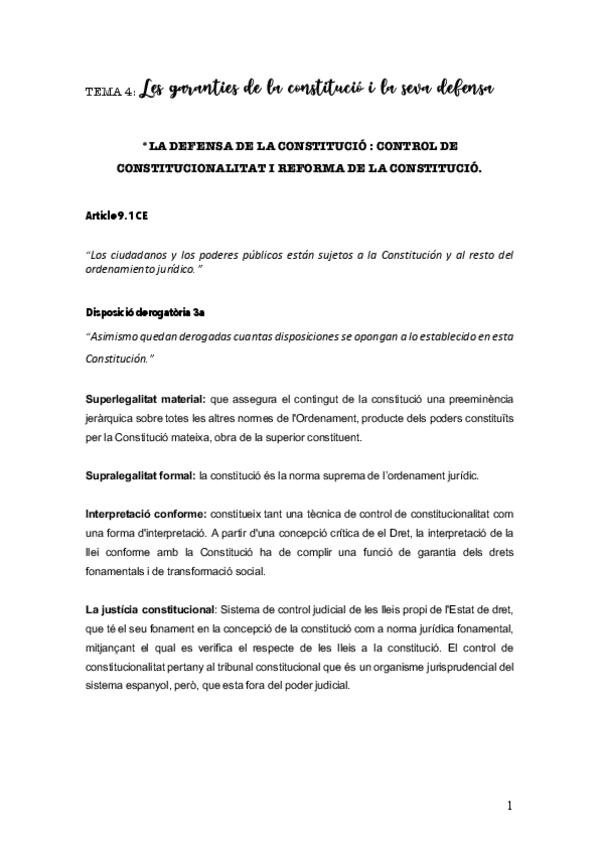 TEMA 4: Les garanties de la constitució i la seva defensa

* LA DEFENSA DE LA CONSTITUCIÓ : CONTROL DE CONSTITUCIONALITAT I REFORMA DE LA CONSTITUCIÓ.

Article 9.1 CE

"Los ciudadanos y los poderes públicos están sujetos a la Constitución y al resto del ordenamiento jurídico."

Disposició derogatòria 3a

"Asimismo quedan derogadas cuantas disposiciones se opongan a lo establecido en esta Constitución."

Superlegalitat material: que assegura el contingut de la constitució una preeminència jeràrquica sobre totes les altres normes de l'Ordenament, producte dels poders constituïts per la Constitució mateixa, obra de la superior constituent.

Supralegalitat formal: la constitució és la norma suprema de l'ordenament jurídic.

Interpretació conforme: constitueix tant una tècnica de control de constitucionalitat com una forma d'interpretació. A partir d'una concepció crítica de el Dret, la interpretació de la llei conforme amb la Constitució ha de complir una funció de garantia dels drets fonamentals i de transformació social.

La justícia constitucional: Sistema de control judicial de les lleis propi de l'Estat de dret, que té el seu fonament en la concepció de la constitució com a norma jurídica fonamental, mitjançant el qual es verifica el respecte de les lleis a la constitució. El control de constitucionalitat pertany al tribunal constitucional que és un organisme jurisprudencial del sistema espanyol, però, que esta fora del poder judicial.

1